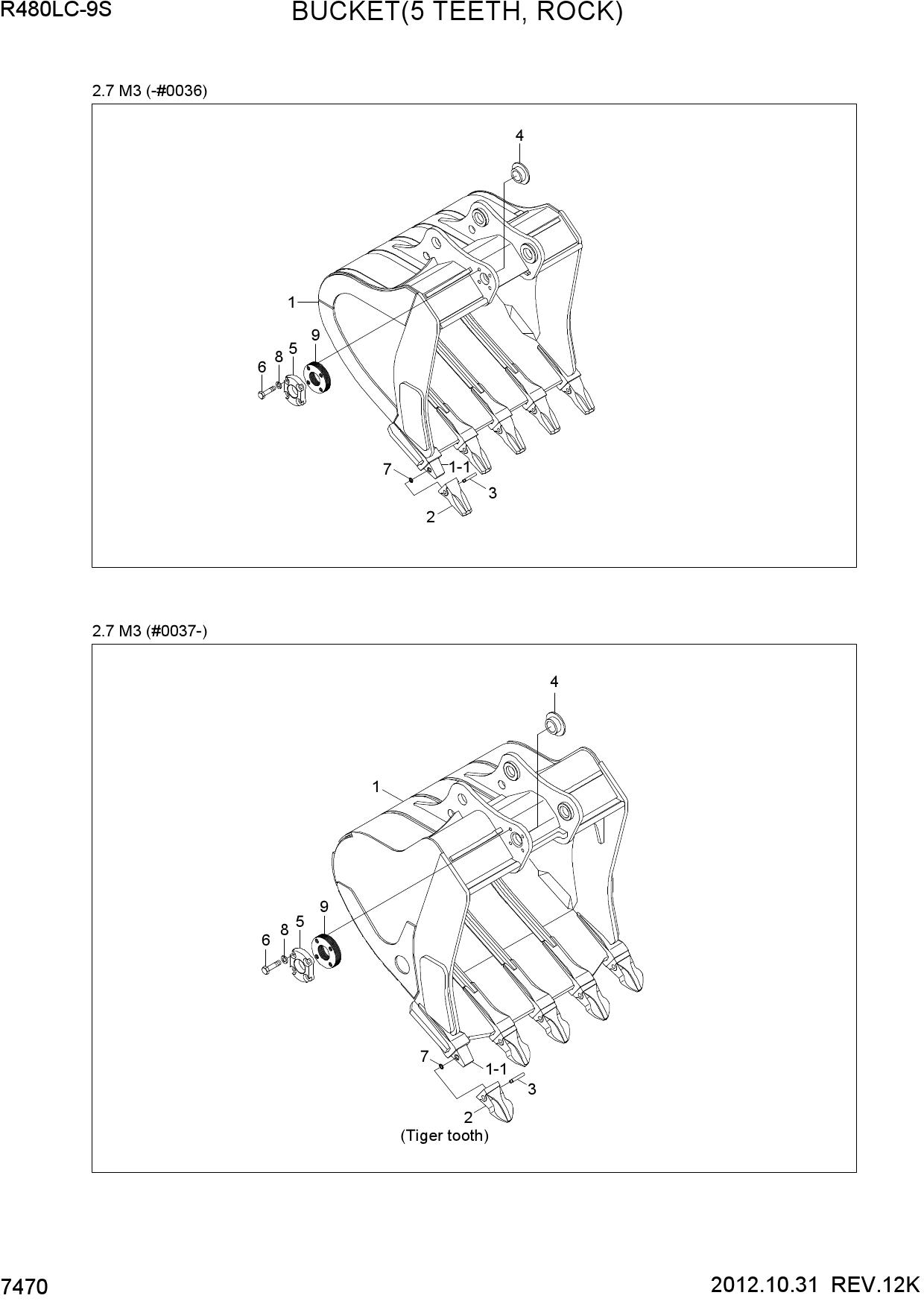 R480LC-9S
BUCKET(5 TEETH, ROCK)

2.7 M3 (-#0036)

4
1
9
5
8
6
7
1-1
3
2

2.7 M3 (#0037-)

4
1
9
5
8
6
7
1-1
3
2
(Tiger tooth)

7470
2012.10.31 REV.12K